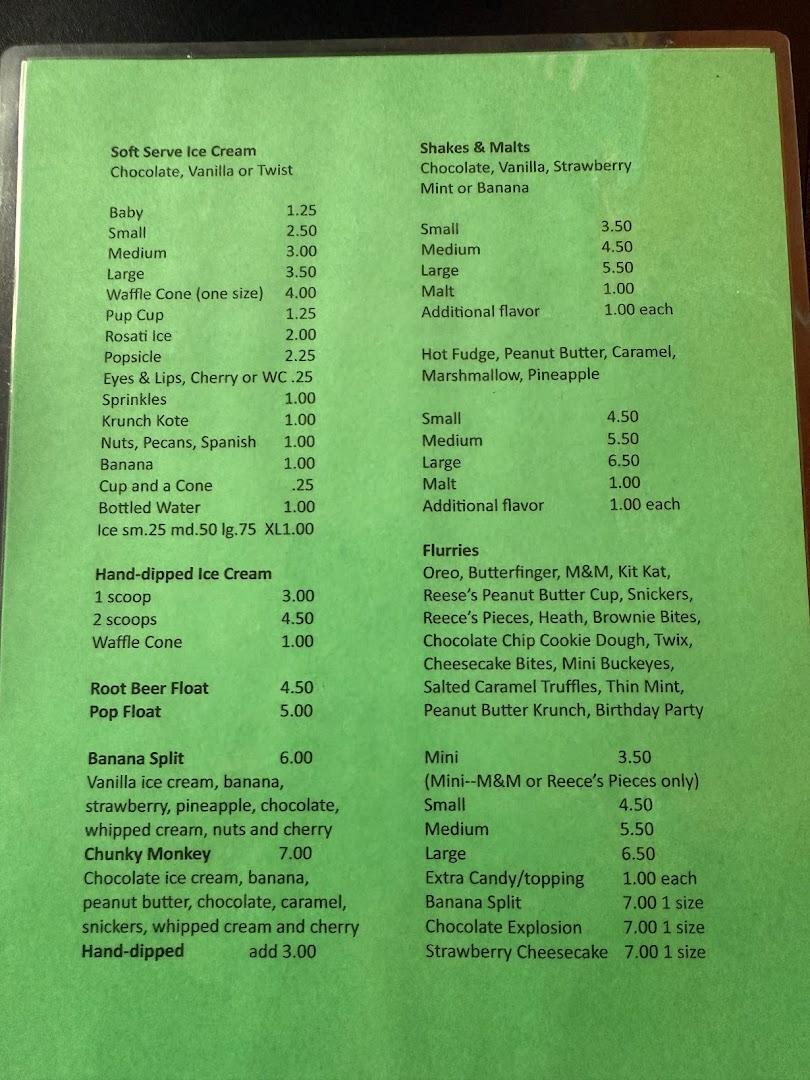 Soft Serve Ice Cream
Chocolate, Vanilla or Twist

Baby 1.25
Small 2.50
Medium 3.00
Large 3.50
Waffle Cone (one size) 4.00
Pup Cup 1.25
Rosati Ice 2.00
Popsicle 2.25
Eyes & Lips, Cherry or WC .25
Sprinkles 1.00
Krunch Kote 1.00
Nuts, Pecans, Spanish 1.00
Banana 1.00
Cup and a Cone .25
Bottled Water 1.00
Ice sm.25 md.50 lg.75 XL1.00

Hand-dipped Ice Cream
1 scoop 3.00
2 scoops 4.50
Waffle Cone 1.00

Root Beer Float 4.50
Pop Float 5.00

Banana Split 6.00
Vanilla ice cream, banana, strawberry, pineapple, chocolate, whipped cream, nuts and cherry
Chunky Monkey 7.00
Chocolate ice cream, banana, peanut butter, chocolate, caramel, snickers, whipped cream and cherry
Hand-dipped add 3.00

Shakes & Malts
Chocolate, Vanilla, Strawberry
Mint or Banana

Small 3.50
Medium 4.50
Large 5.50
Malt 1.00
Additional flavor 1.00 each

Hot Fudge, Peanut Butter, Caramel, Marshmallow, Pineapple

Small 4.50
Medium 5.50
Large 6.50
Malt 1.00
Additional flavor 1.00 each

Flurries
Oreo, Butterfinger, M&M, Kit Kat, Reese's Peanut Butter Cup, Snickers, Reece's Pieces, Heath, Brownie Bites, Chocolate Chip Cookie Dough, Twix, Cheesecake Bites, Mini Buckeyes, Salted Caramel Truffles, Thin Mint, Peanut Butter Krunch, Birthday Party

Mini 3.50
(Mini--M&M or Reece's Pieces only)
Small 4.50
Medium 5.50
Large 6.50
Extra Candy/topping 1.00 each
Banana Split 7.00 1 size
Chocolate Explosion 7.00 1 size
Strawberry Cheesecake 7.00 1 size